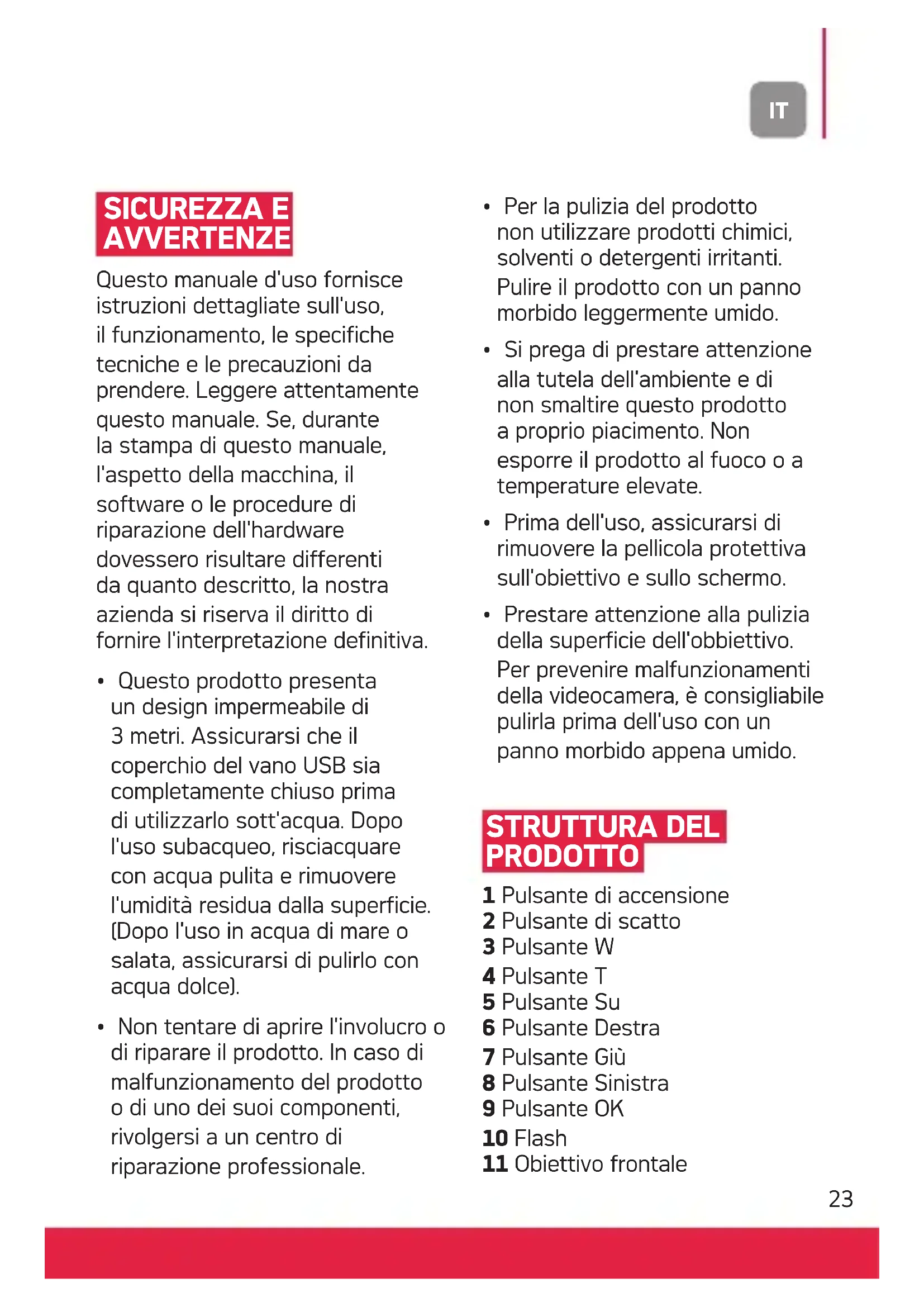 IT

SICUREZZA E AVVERTENZE

Questo manuale d'uso fornisce istruzioni dettagliate sull'uso, il funzionamento, le specifiche tecniche e le precauzioni da prendere. Leggere attentamente questo manuale. Se, durante la stampa di questo manuale, l'aspetto della macchina, il software o le procedure di riparazione dell'hardware dovessero risultare differenti da quanto descritto, la nostra azienda si riserva il diritto di fornire l'interpretazione definitiva.

• Questo prodotto presenta un design impermeabile di 3 metri. Assicurarsi che il coperchio del vano USB sia completamente chiuso prima di utilizzarlo sott'acqua. Dopo l'uso subacqueo, risciacquare con acqua pulita e rimuovere l'umidità residua dalla superficie. (Dopo l'uso in acqua di mare o salata, assicurarsi di pulirlo con acqua dolce).

• Non tentare di aprire l'involucro o di riparare il prodotto. In caso di malfunzionamento del prodotto o di uno dei suoi componenti, rivolgersi a un centro di riparazione professionale.

• Per la pulizia del prodotto non utilizzare prodotti chimici, solventi o detergenti irritanti. Pulire il prodotto con un panno morbido leggermente umido.

• Si prega di prestare attenzione alla tutela dell'ambiente e di non smaltire questo prodotto a proprio piacimento. Non esporre il prodotto al fuoco o a temperature elevate.

• Prima dell'uso, assicurarsi di rimuovere la pellicola protettiva sull'obiettivo e sullo schermo.

• Prestare attenzione alla pulizia della superficie dell'obbiettivo. Per prevenire malfunzionamenti della videocamera, è consigliabile pulirla prima dell'uso con un panno morbido appena umido.

STRUTTURA DEL PRODOTTO

1 Pulsante di accensione
2 Pulsante di scatto
3 Pulsante W
4 Pulsante T
5 Pulsante Su
6 Pulsante Destra
7 Pulsante Giù
8 Pulsante Sinistra
9 Pulsante OK
10 Flash
11 Obiettivo frontale

23